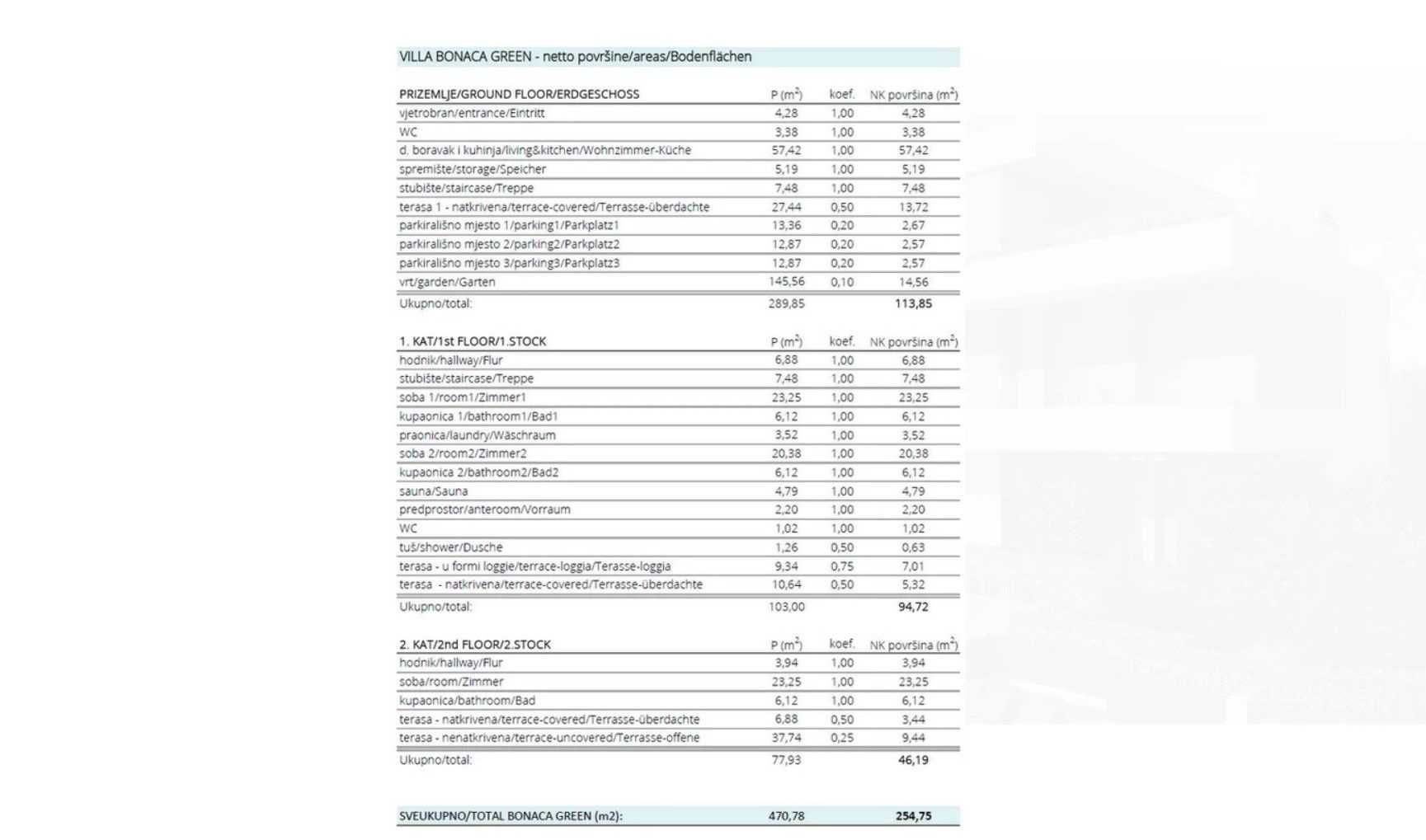 VILLA BONACA GREEN - netto površine/areas/Bodenflächen

| PRIZEMLJE/GROUND FLOOR/ERDGESCHOSS | P ($m^2$) | koef. | NK površina ($m^2$) |
|---|---|---|---|
| vjetrobran/entrance/Eintritt | 4,28 | 1,00 | 4,28 |
| WC | 3,38 | 1,00 | 3,38 |
| d. boravak i kuhinja/living&kitchen/Wohnzimmer-Küche | 57,42 | 1,00 | 57,42 |
| spremište/storage/Speicher | 5,19 | 1,00 | 5,19 |
| stubište/staircase/Treppe | 7,48 | 1,00 | 7,48 |
| terasa 1 - natkrivena/terrace-covered/Terrasse-überdachte | 27,44 | 0,50 | 13,72 |
| parkirališno mjesto 1/parking1/Parkplatz1 | 13,36 | 0,20 | 2,67 |
| parkirališno mjesto 2/parking2/Parkplatz2 | 12,87 | 0,20 | 2,57 |
| parkirališno mjesto 3/parking3/Parkplatz3 | 12,87 | 0,20 | 2,57 |
| vrt/garden/Garten | 145,56 | 0,10 | 14,56 |
| Ukupno/total: | 289,85 | | 113,85 |

| 1. KAT/1st FLOOR/1.STOCK | P ($m^2$) | koef. | NK površina ($m^2$) |
|---|---|---|---|
| hodnik/hallway/Flur | 6,88 | 1,00 | 6,88 |
| stubište/staircase/Treppe | 7,48 | 1,00 | 7,48 |
| soba 1/room1/Zimmer1 | 23,25 | 1,00 | 23,25 |
| kupaonica 1/bathroom1/Bad1 | 6,12 | 1,00 | 6,12 |
| praonica/laundry/Wäschraum | 3,52 | 1,00 | 3,52 |
| soba 2/room2/Zimmer2 | 20,38 | 1,00 | 20,38 |
| kupaonica 2/bathroom2/Bad2 | 6,12 | 1,00 | 6,12 |
| sauna/Sauna | 4,79 | 1,00 | 4,79 |
| predprostor/anteroom/Vorraum | 2,20 | 1,00 | 2,20 |
| WC | 1,02 | 1,00 | 1,02 |
| tuš/shower/Dusche | 1,26 | 0,50 | 0,63 |
| terasa - u formi loggie/terrace-loggia/Terasse-loggia | 9,34 | 0,75 | 7,01 |
| terasa - natkrivena/terrace-covered/Terrasse-überdachte | 10,64 | 0,50 | 5,32 |
| Ukupno/total: | 103,00 | | 94,72 |

| 2. KAT/2nd FLOOR/2.STOCK | P ($m^2$) | koef. | NK površina ($m^2$) |
|---|---|---|---|
| hodnik/hallway/Flur | 3,94 | 1,00 | 3,94 |
| soba/room/Zimmer | 23,25 | 1,00 | 23,25 |
| kupaonica/bathroom/Bad | 6,12 | 1,00 | 6,12 |
| terasa - natkrivena/terrace-covered/Terrasse-überdachte | 6,88 | 0,50 | 3,44 |
| terasa - nenatkrivena/terrace-uncovered/Terrasse-offene | 37,74 | 0,25 | 9,44 |
| Ukupno/total: | 77,93 | | 46,19 |

| SVEUKUPNO/TOTAL BONACA GREEN (m2): | 470,78 | | 254,75 |
|---|---|---|---|